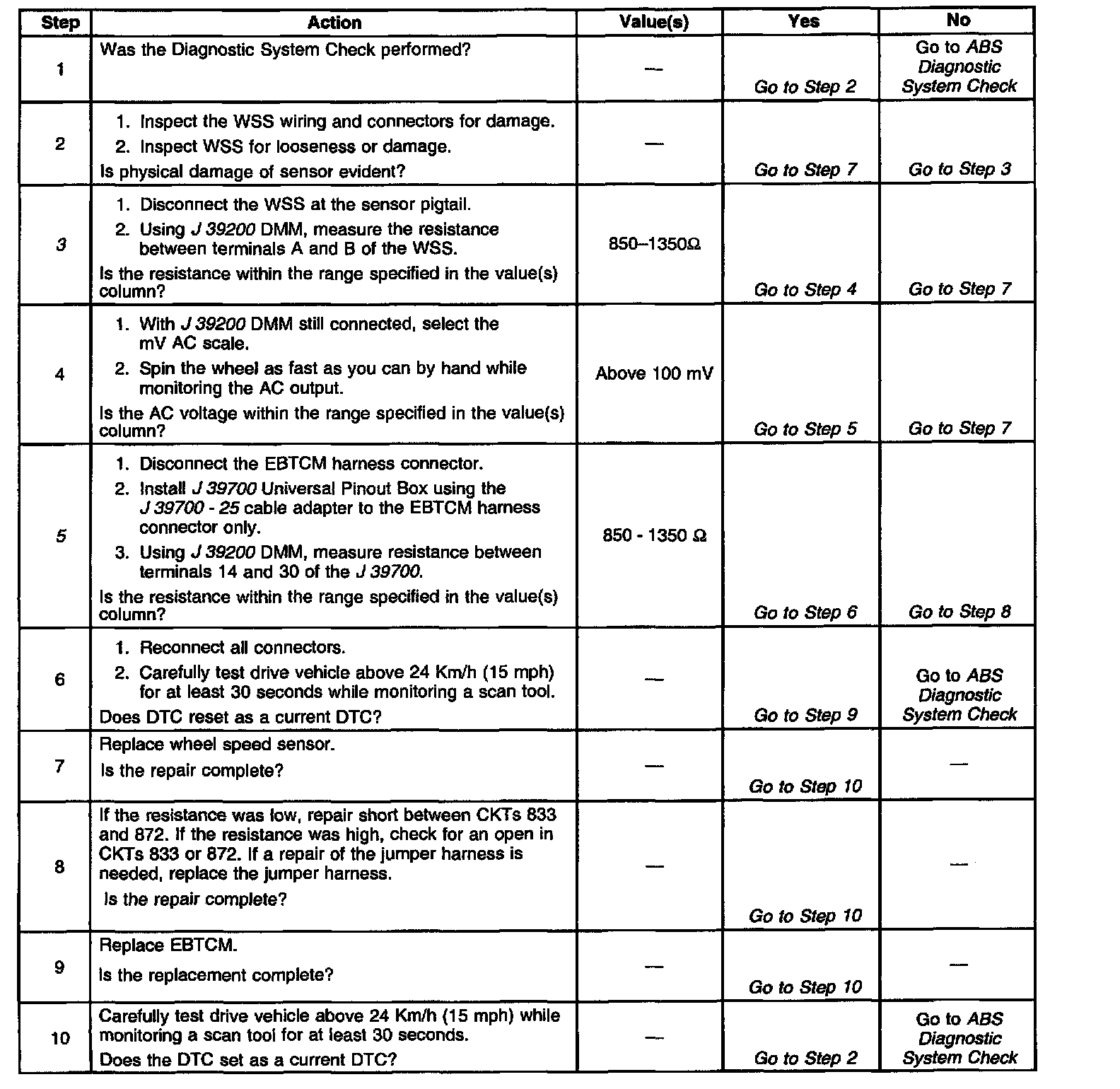 | Step | Action | Value(s) | Yes | No |
|---|---|---|---|---|
| 1 | Was the Diagnostic System Check performed? | — | Go to Step 2 | Go to ABS Diagnostic System Check |
| 2 | 1. Inspect the WSS wiring and connectors for damage. 2. Inspect WSS for looseness or damage. Is physical damage of sensor evident? | — | Go to Step 7 | Go to Step 3 |
| 3 | 1. Disconnect the WSS at the sensor pigtail. 2. Using J 39200 DMM, measure the resistance between terminals A and B of the WSS. Is the resistance within the range specified in the value(s) column? | 850–1350Ω | Go to Step 4 | Go to Step 7 |
| 4 | 1. With J 39200 DMM still connected, select the mV AC scale. 2. Spin the wheel as fast as you can by hand while monitoring the AC output. Is the AC voltage within the range specified in the value(s) column? | Above 100 mV | Go to Step 5 | Go to Step 7 |
| 5 | 1. Disconnect the EBTCM harness connector. 2. Install J 39700 Universal Pinout Box using the J 39700 - 25 cable adapter to the EBTCM harness connector only. 3. Using J 39200 DMM, measure resistance between terminals 14 and 30 of the J 39700. Is the resistance within the range specified in the value(s) column? | 850 - 1350 Ω | Go to Step 6 | Go to Step 8 |
| 6 | 1. Reconnect all connectors. 2. Carefully test drive vehicle above 24 Km/h (15 mph) for at least 30 seconds while monitoring a scan tool. Does DTC reset as a current DTC? | — | Go to Step 9 | Go to ABS Diagnostic System Check |
| 7 | Replace wheel speed sensor. Is the repair complete? | — | Go to Step 10 | — |
| 8 | If the resistance was low, repair short between CKTs 833 and 872. If the resistance was high, check for an open in CKTs 833 or 872. If a repair of the jumper harness is needed, replace the jumper harness. Is the repair complete? | — | Go to Step 10 | — |
| 9 | Replace EBTCM. Is the replacement complete? | — | Go to Step 10 | — |
| 10 | Carefully test drive vehicle above 24 Km/h (15 mph) while monitoring a scan tool for at least 30 seconds. Does the DTC set as a current DTC? | — | Go to Step 2 | Go to ABS Diagnostic System Check |